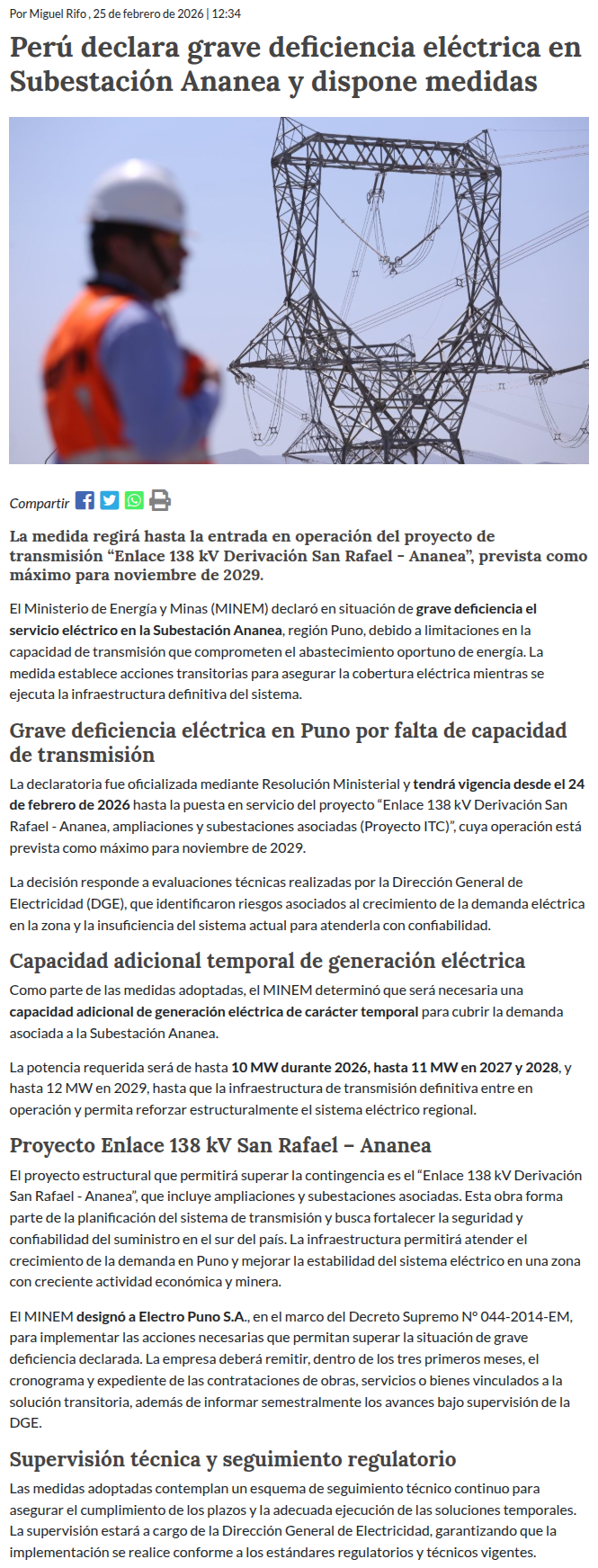 Por Miguel Rifo , 25 de febrero de 2026 | 12:34

Perú declara grave deficiencia eléctrica en Subestación Ananea y dispone medidas

Compartir

La medida regirá hasta la entrada en operación del proyecto de transmisión “Enlace 138 kV Derivación San Rafael - Ananea”, prevista como máximo para noviembre de 2029.

El Ministerio de Energía y Minas (MINEM) declaró en situación de grave deficiencia el servicio eléctrico en la Subestación Ananea, región Puno, debido a limitaciones en la capacidad de transmisión que comprometen el abastecimiento oportuno de energía. La medida establece acciones transitorias para asegurar la cobertura eléctrica mientras se ejecuta la infraestructura definitiva del sistema.

Grave deficiencia eléctrica en Puno por falta de capacidad de transmisión

La declaratoria fue oficializada mediante Resolución Ministerial y tendrá vigencia desde el 24 de febrero de 2026 hasta la puesta en servicio del proyecto “Enlace 138 kV Derivación San Rafael - Ananea, ampliaciones y subestaciones asociadas (Proyecto ITC)”, cuya operación está prevista como máximo para noviembre de 2029.

La decisión responde a evaluaciones técnicas realizadas por la Dirección General de Electricidad (DGE), que identificaron riesgos asociados al crecimiento de la demanda eléctrica en la zona y la insuficiencia del sistema actual para atenderla con confiabilidad.

Capacidad adicional temporal de generación eléctrica

Como parte de las medidas adoptadas, el MINEM determinó que será necesaria una capacidad adicional de generación eléctrica de carácter temporal para cubrir la demanda asociada a la Subestación Ananea.

La potencia requerida será de hasta 10 MW durante 2026, hasta 11 MW en 2027 y 2028, y hasta 12 MW en 2029, hasta que la infraestructura de transmisión definitiva entre en operación y permita reforzar estructuralmente el sistema eléctrico regional.

Proyecto Enlace 138 kV San Rafael – Ananea

El proyecto estructural que permitirá superar la contingencia es el “Enlace 138 kV Derivación San Rafael - Ananea”, que incluye ampliaciones y subestaciones asociadas. Esta obra forma parte de la planificación del sistema de transmisión y busca fortalecer la seguridad y confiabilidad del suministro en el sur del país. La infraestructura permitirá atender el crecimiento de la demanda en Puno y mejorar la estabilidad del sistema eléctrico en una zona con creciente actividad económica y minera.

El MINEM designó a Electro Puno S.A., en el marco del Decreto Supremo N° 044-2014-EM, para implementar las acciones necesarias que permitan superar la situación de grave deficiencia declarada. La empresa deberá remitir, dentro de los tres primeros meses, el cronograma y expediente de las contrataciones de obras, servicios o bienes vinculados a la solución transitoria, además de informar semestralmente los avances bajo supervisión de la DGE.

Supervisión técnica y seguimiento regulatorio

Las medidas adoptadas contemplan un esquema de seguimiento técnico continuo para asegurar el cumplimiento de los plazos y la adecuada ejecución de las soluciones temporales. La supervisión estará a cargo de la Dirección General de Electricidad, garantizando que la implementación se realice conforme a los estándares regulatorios y técnicos vigentes.